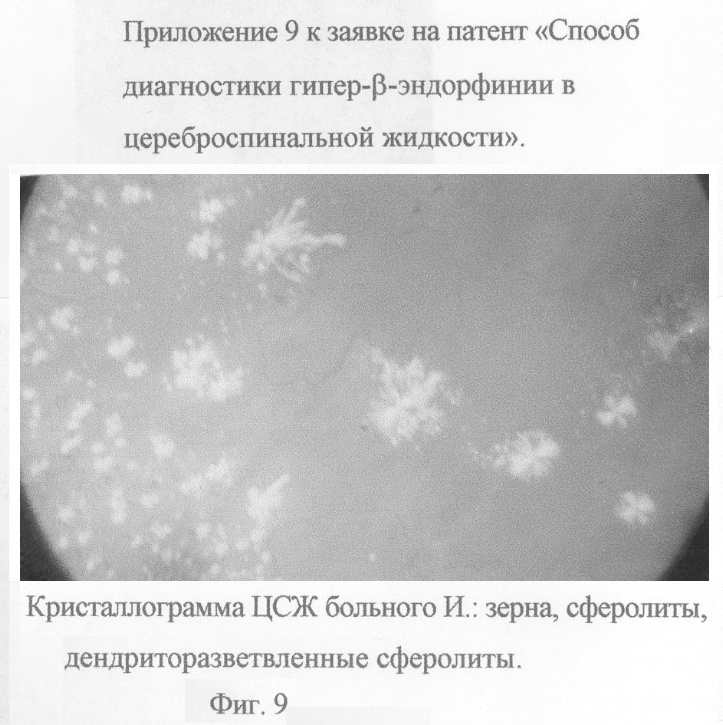 Приложение 9 к заявке на патент «Способ диагностики гипер-β-эндорфинии в цереброспинальной жидкости».

Кристаллограмма ЦСЖ больного И.: зерна, сферолиты, дендриторазветвленные сферолиты.

Фиг. 9